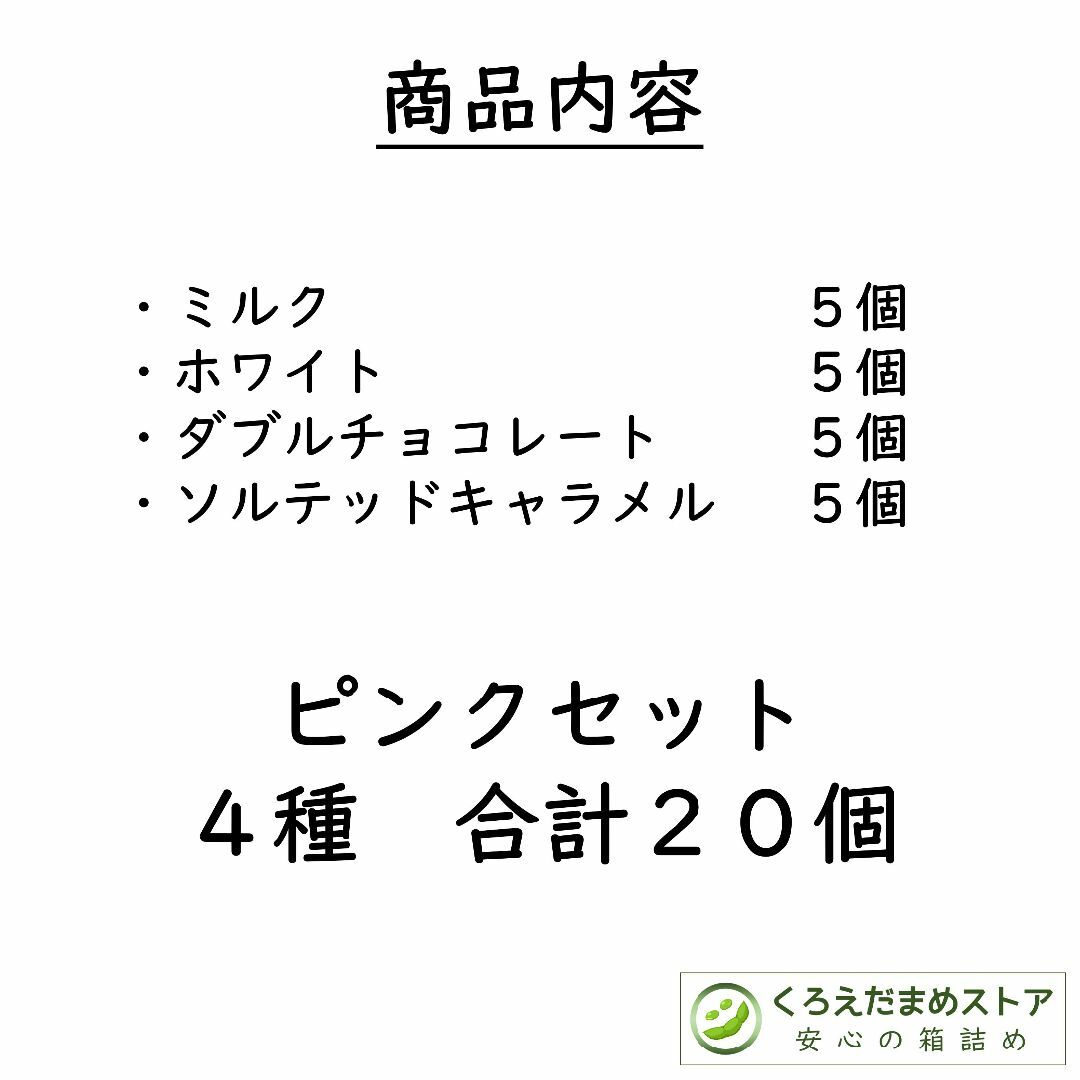 商品内容

・ミルク　５個
・ホワイト　５個
・ダブルチョコレート　５個
・ソルテッドキャラメル　５個

ピンクセット
４種　合計２０個

くろえだまめストア
安心の箱詰め